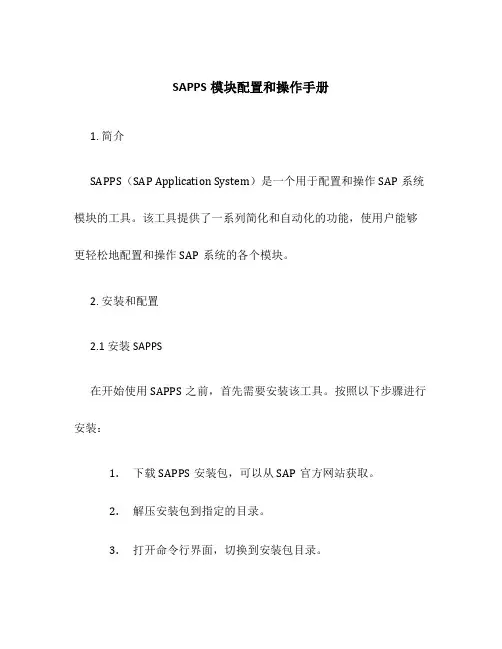 SAPPS 模块配置和操作手册

1. 简介

SAPPS（SAP Application System）是一个用于配置和操作 SAP 系统模块的工具。该工具提供了一系列简化和自动化的功能，使用户能够更轻松地配置和操作 SAP 系统的各个模块。

2. 安装和配置

2.1 安装 SAPPS

在开始使用 SAPPS 之前，首先需要安装该工具。按照以下步骤进行安装：

1. 下载 SAPPS 安装包，可以从 SAP 官方网站获取。

2. 解压安装包到指定的目录。

3. 打开命令行界面，切换到安装包目录。